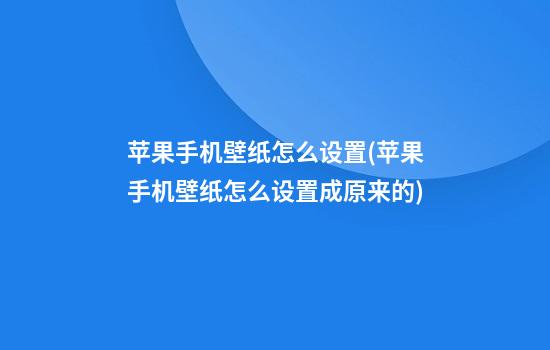 苹果手机壁纸怎么设置(苹果手机壁纸怎么设置成原来的)